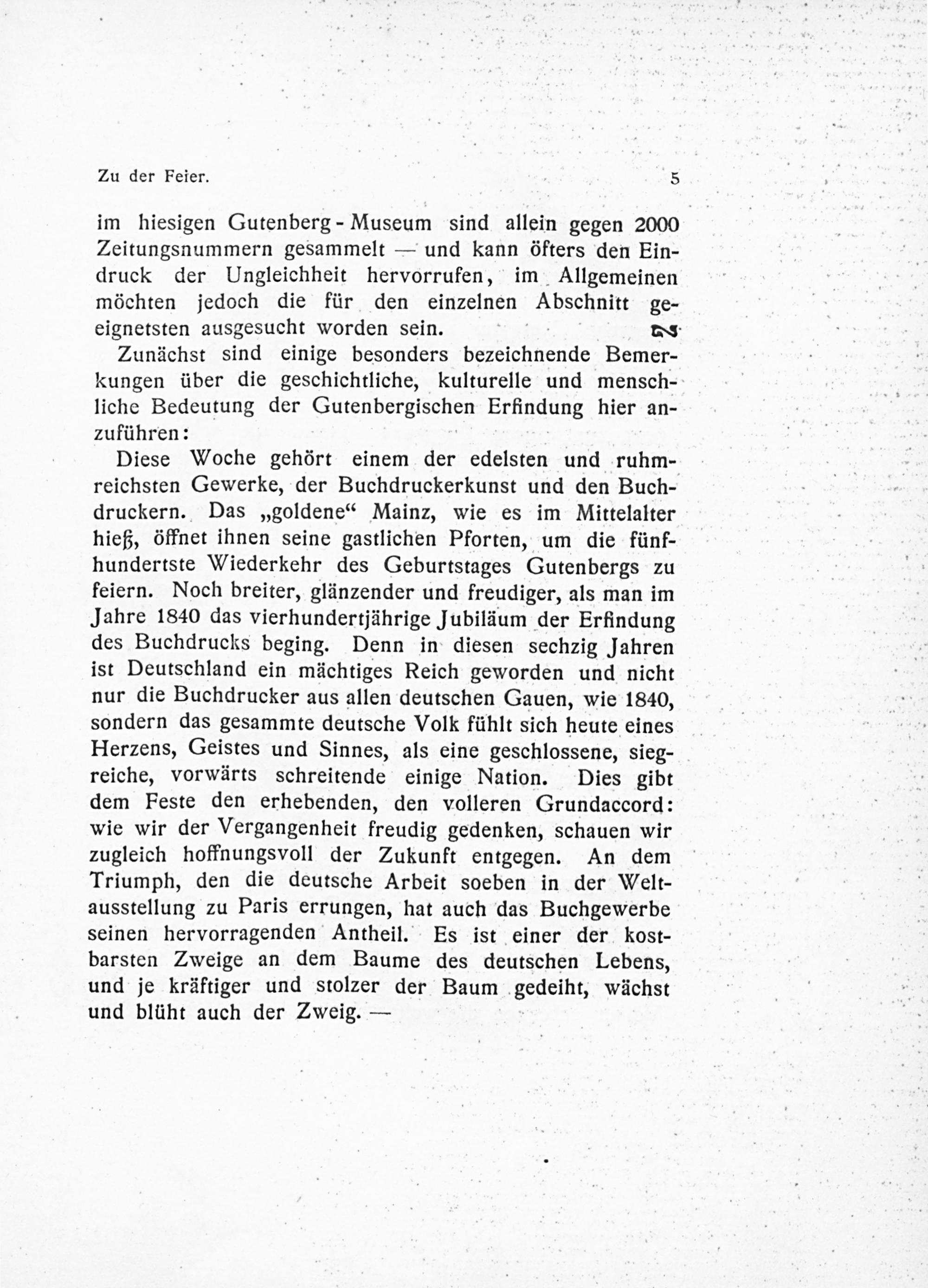 Zu der Feier. 5

im hiesigen Gutenberg-Museum sind allein gegen 2000 Zeitungsnummern gesammelt — und kann öfters den Eindruck der Ungleichheit hervorrufen, im Allgemeinen möchten jedoch die für den einzelnen Abschnitt geeignetsten ausgesucht worden sein.

Zunächst sind einige besonders bezeichnende Bemerkungen über die geschichtliche, kulturelle und menschliche Bedeutung der Gutenbergischen Erfindung hier anzuführen:

Diese Woche gehört einem der edelsten und ruhmreichsten Gewerke, der Buchdruckerkunst und den Buchdruckern. Das „goldene“ Mainz, wie es im Mittelalter hieß, öffnet ihnen seine gastlichen Pforten, um die fünfhundertste Wiederkehr des Geburtstages Gutenbergs zu feiern. Noch breiter, glänzender und freudiger, als man im Jahre 1840 das vierhundertjährige Jubiläum der Erfindung des Buchdrucks beging. Denn in diesen sechzig Jahren ist Deutschland ein mächtiges Reich geworden und nicht nur die Buchdrucker aus allen deutschen Gauen, wie 1840, sondern das gesammte deutsche Volk fühlt sich heute eines Herzens, Geistes und Sinnes, als eine geschlossene, siegreiche, vorwärts schreitende einige Nation. Dies gibt dem Feste den erhebenden, den volleren Grundaccord: wie wir der Vergangenheit freudig gedenken, schauen wir zugleich hoffnungsvoll der Zukunft entgegen. An dem Triumph, den die deutsche Arbeit soeben in der Weltausstellung zu Paris errungen, hat auch das Buchgewerbe seinen hervorragenden Antheil. Es ist einer der kostbarsten Zweige an dem Baume des deutschen Lebens, und je kräftiger und stolzer der Baum gedeiht, wächst und blüht auch der Zweig. —